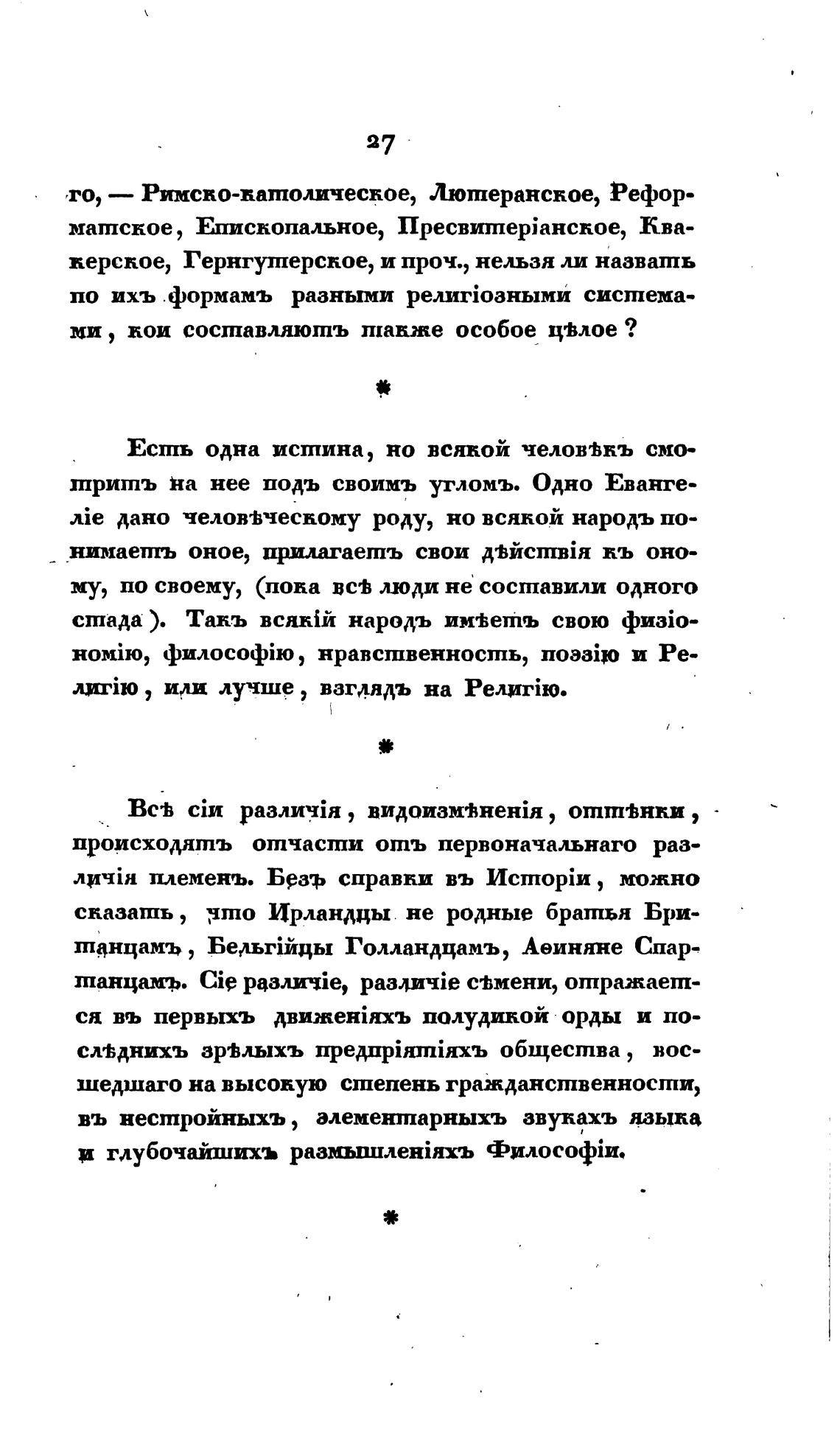 27

го, — Римско-католическое, Лютеранское, Реформатское, Епископальное, Пресвитеріанское, Квакерское, Гернгутерское, и проч., нельзя ли назвать по ихъ формамъ разными религіозными системами, кои составляютъ также особое цѣлое?

*

Есть одна истина, но всякой человѣкъ смотритъ на нее подъ своимъ угломъ. Одно Евангеліе дано человѣческому роду, но всякой народъ понимаетъ оное, прилагаетъ свои дѣйствія къ оному, по своему, (пока всѣ люди не составили одного стада). Такъ всякій народъ имѣетъ свою физіономію, философію, нравственность, поэзію и Религію, или лучше, взглядъ на Религію.

*

Всѣ сіи различія, видоизмѣненія, оттѣнки, происходятъ отчасти отъ первоначальнаго различія племенъ. Безъ справки въ Исторіи, можно сказать, что Ирландцы не родные братья Британцамъ, Бельгійцы Голландцамъ, Аѳиняне Спартанцамъ. Сіе различіе, различіе сѣмени, отражается въ первыхъ движеніяхъ полудикой орды и послѣднихъ зрѣлыхъ предпріятіяхъ общества, восшедшаго на высокую степень гражданственности, въ нестройныхъ, элементарныхъ звукахъ языка и глубочайшихъ размышленіяхъ Философіи.

*